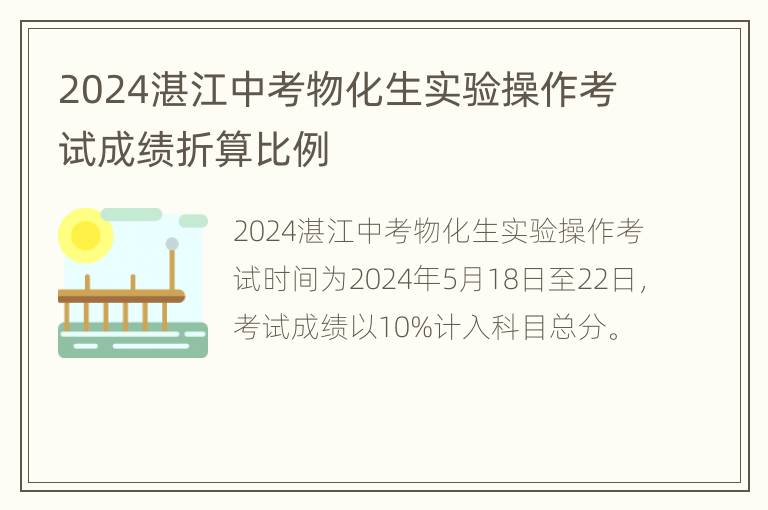 2024湛江中考物化生实验操作考试成绩折算比例

2024湛江中考物化生实验操作考试时间为2024年5月18日至22日，考试成绩以10%计入科目总分。